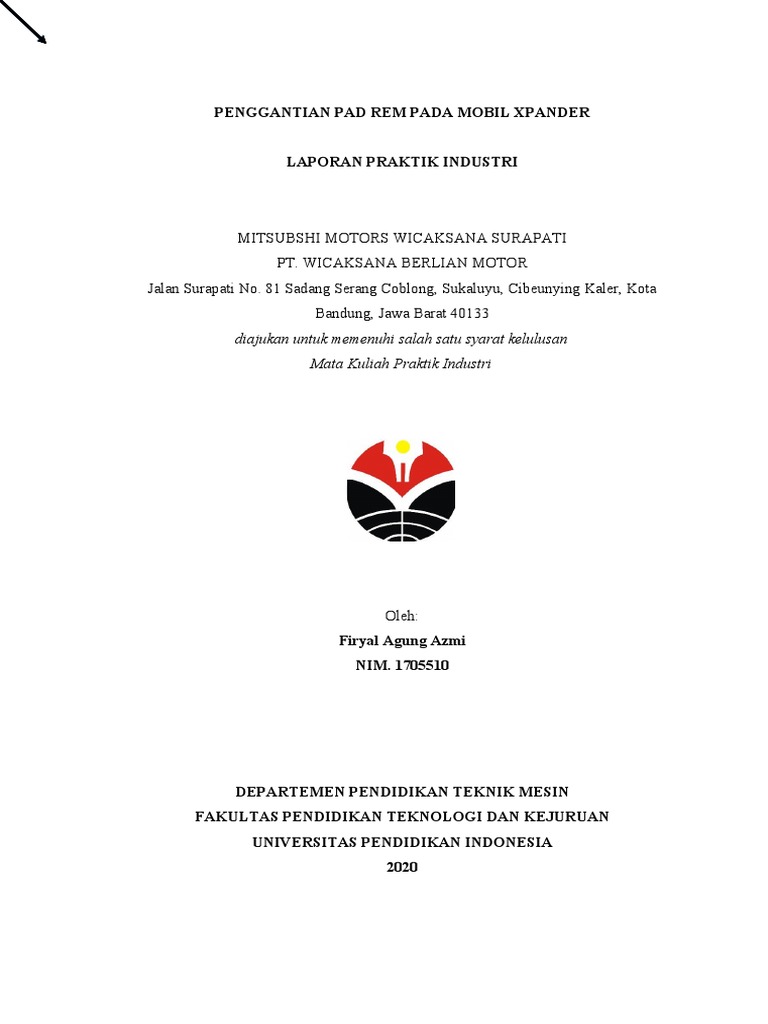 PENGGANTIAN PAD REM PADA MOBIL XPANDER

LAPORAN PRAKTIK INDUSTRI

MITSUBSHI MOTORS WICAKSANA SURAPATI
PT. WICAKSANA BERLIAN MOTOR
Jalan Surapati No. 81 Sadang Serang Coblong, Sukaluyu, Cibeunying Kaler, Kota Bandung, Jawa Barat 40133
diajukan untuk memenuhi salah satu syarat kelulusan
Mata Kuliah Praktik Industri

Oleh:
Firyal Agung Azmi
NIM. 1705510

DEPARTEMEN PENDIDIKAN TEKNIK MESIN
FAKULTAS PENDIDIKAN TEKNOLOGI DAN KEJURUAN
UNIVERSITAS PENDIDIKAN INDONESIA
2020